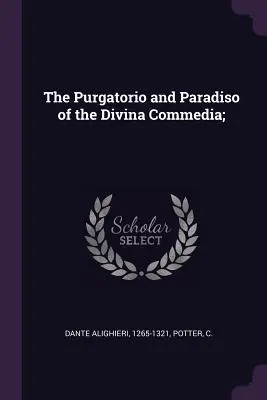 The Purgatorio and Paradiso of the Divina Commedia;

Scholar SELECT

DANTE ALIGHIERI, 1265-1321, POTTER, C.